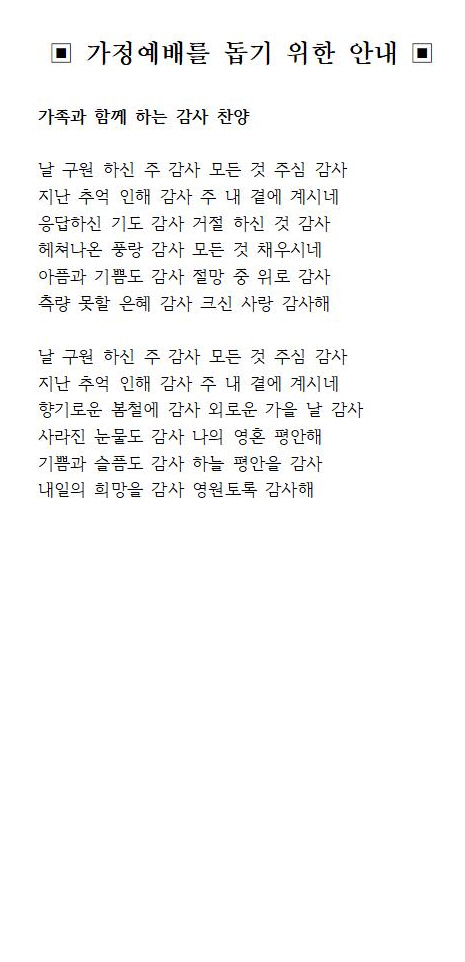 ▣ 가정예배를 돕기 위한 안내 ▣

가족과 함께 하는 감사 찬양

날 구원 하신 주 감사 모든 것 주심 감사
지난 추억 인해 감사 주 내 곁에 계시네
응답하신 기도 감사 거절 하신 것 감사
헤쳐나온 풍랑 감사 모든 것 채우시네
아픔과 기쁨도 감사 절망 중 위로 감사
측량 못할 은혜 감사 크신 사랑 감사해

날 구원 하신 주 감사 모든 것 주심 감사
지난 추억 인해 감사 주 내 곁에 계시네
향기로운 봄철에 감사 외로운 가을 날 감사
사라진 눈물도 감사 나의 영혼 평안해
기쁨과 슬픔도 감사 하늘 평안을 감사
내일의 희망을 감사 영원토록 감사해